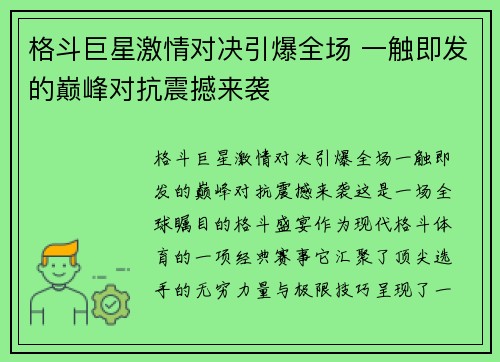 格斗巨星激情对决引爆全场 一触即发的巅峰对抗震撼来袭

格斗巨星激情对决引爆全场一触即发的巅峰对抗震撼来袭这是一场全球瞩目的格斗盛宴作为现代格斗体育的一项经典赛事它汇聚了顶尖选手的无穷力量与极限技巧呈现了一